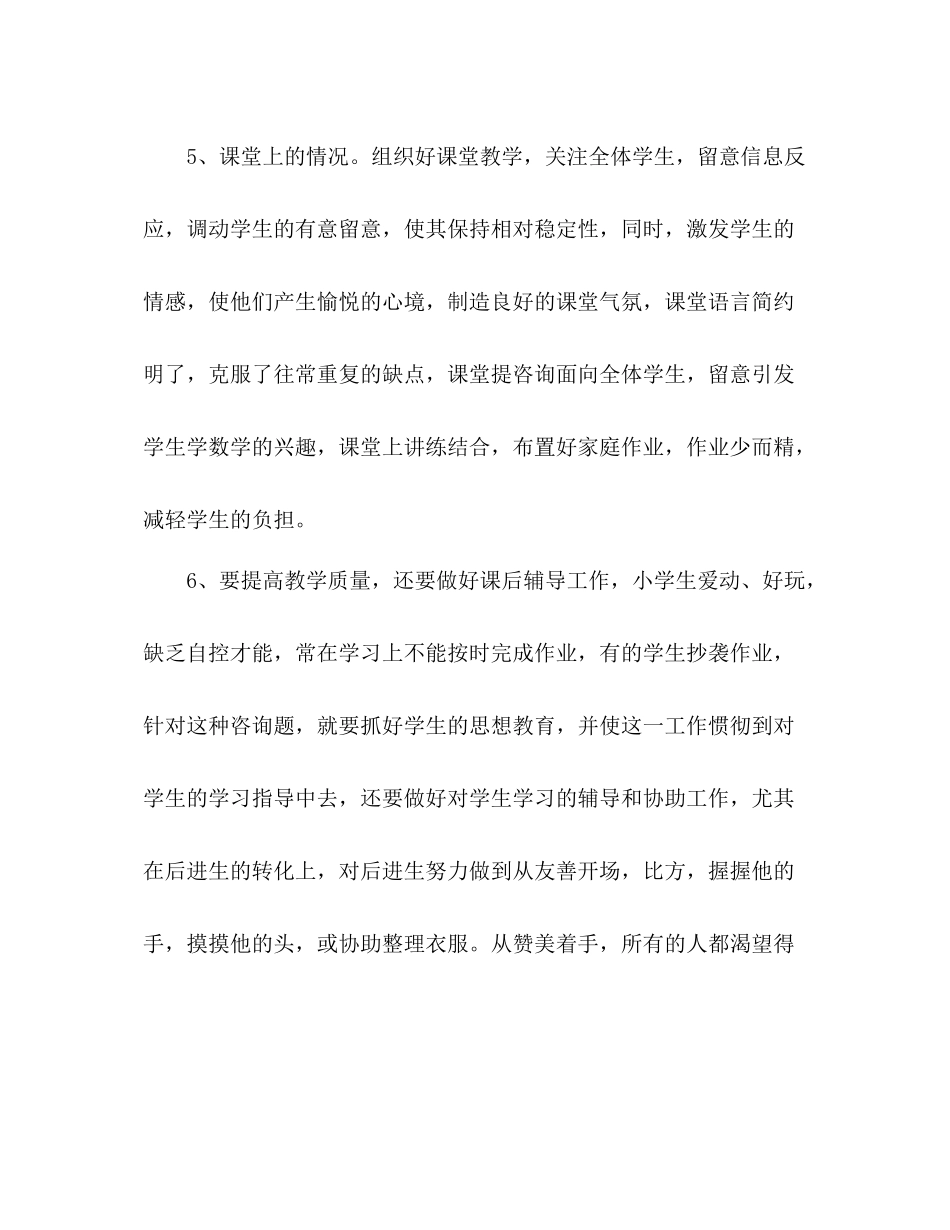 5、课堂上的情况。组织好课堂教学，关注全体学生，留意信息反应，调动学生的有意留意，使其保持相对稳定性，同时，激发学生的情感，使他们产生愉悦的心境，制造良好的课堂气氛，课堂语言简约明了，克服了往常重复的缺点，课堂提咨询面向全体学生，留意引发学生学数学的兴趣，课堂上讲练结合，布置好家庭作业，作业少而精，减轻学生的负担。

6、要提高教学质量，还要做好课后辅导工作，小学生爱动、好玩，缺乏自控才能，常在学习上不能按时完成作业，有的学生抄袭作业，针对这种咨询题，就要抓好学生的思想教育，并使这一工作惯彻到对学生的学习指导中去，还要做好对学生学习的辅导和协助工作，尤其在后进生的转化上，对后进生努力做到从友善开场，比方，握握他的手，摸摸他的头，或协助整理衣服。从赞美着手，所有的人都渴望得